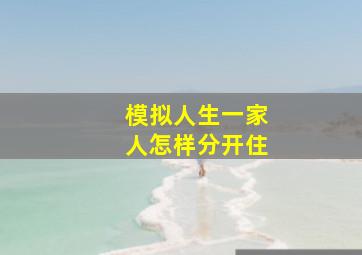 模拟人生一家人怎样分开住